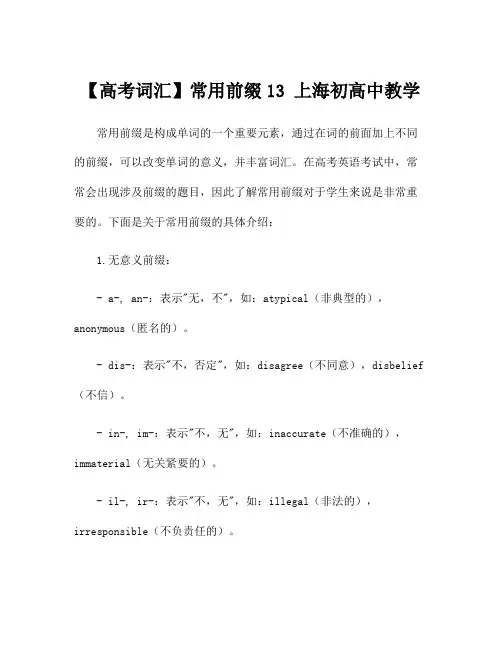 【高考词汇】常用前缀 13 上海初高中教学

常用前缀是构成单词的一个重要元素，通过在词的前面加上不同的前缀，可以改变单词的意义，并丰富词汇。在高考英语考试中，常常会出现涉及前缀的题目，因此了解常用前缀对于学生来说是非常重要的。下面是关于常用前缀的具体介绍：

1.无意义前缀：

- a-, an-：表示"无，不"，如：atypical（非典型的），anonymous（匿名的）。

- dis-：表示"不，否定"，如：disagree（不同意），disbelief（不信）。

- in-, im-：表示"不，无"，如：inaccurate（不准确的），immaterial（无关紧要的）。

- il-, ir-：表示"不，无"，如：illegal（非法的），irresponsible（不负责任的）。